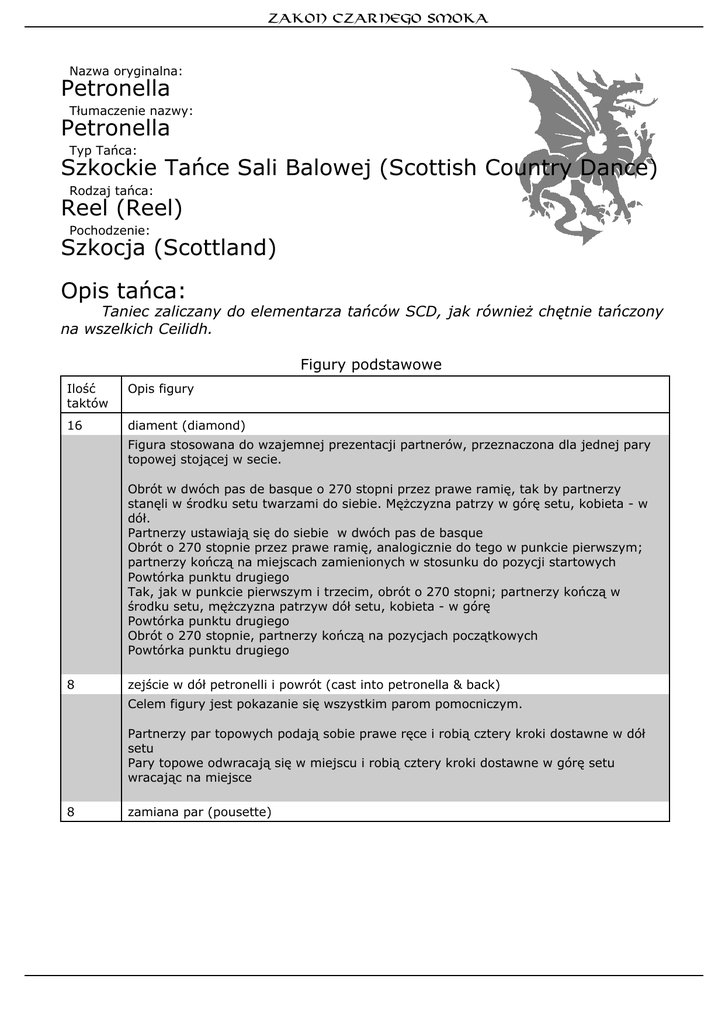 ZAKON CZARNEGO SMOKA

Nazwa oryginalna:
Petronella
Tłumaczenie nazwy:
Petronella
Typ Tańca:
Szkockie Tańce Sali Balowej (Scottish Country Dance)
Rodzaj tańca:
Reel (Reel)
Pochodzenie:
Szkocja (Scottland)

Opis tańca:
Taniec zaliczany do elementarza tańców SCD, jak również chętnie tańczony na wszelkich Ceilidh.

Figury podstawowe

| Ilość taktów | Opis figury |
|---|---|
| 16 | diament (diamond) |
| | Figura stosowana do wzajemnej prezentacji partnerów, przeznaczona dla jednej pary topowej stojącej w secie.<br><br>Obrót w dwóch pas de basque o 270 stopni przez prawe ramię, tak by partnerzy stanęli w środku setu twarzami do siebie. Mężczyzna patrzy w górę setu, kobieta - w dół.<br>Partnerzy ustawiają się do siebie w dwóch pas de basque<br>Obrót o 270 stopnie przez prawe ramię, analogicznie do tego w punkcie pierwszym; partnerzy kończą na miejscach zamienionych w stosunku do pozycji startowych<br>Powtórka punktu drugiego<br>Tak, jak w punkcie pierwszym i trzecim, obrót o 270 stopni; partnerzy kończą w środku setu, mężczyzna patrzyw dół setu, kobieta - w górę<br>Powtórka punktu drugiego<br>Obrót o 270 stopnie, partnerzy kończą na pozycjach początkowych<br>Powtórka punktu drugiego |
| 8 | zejście w dół petronelli i powrót (cast into petronella & back) |
| | Celem figury jest pokazanie się wszystkim parom pomocniczym.<br><br>Partnerzy par topowych podają sobie prawe ręce i robią cztery kroki dostawne w dół setu<br>Pary topowe odwracają się w miejscu i robią cztery kroki dostawne w górę setu wracając na miejsce |
| 8 | zamiana par (pousette) |